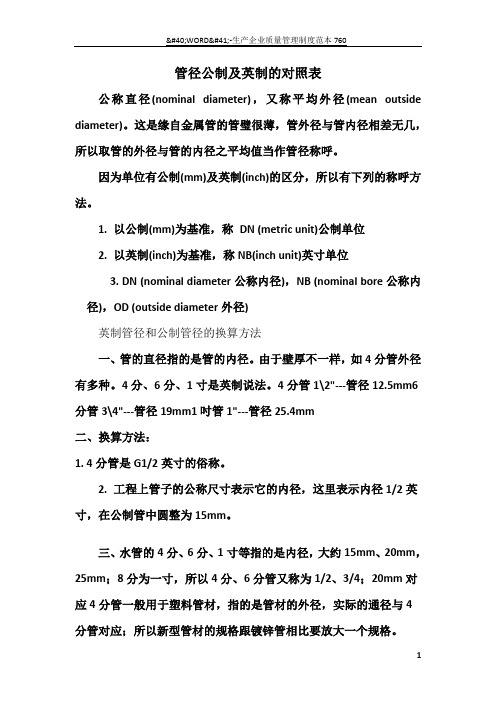 &#40;WORD&#41;-生产企业质量管理制度范本 760

管径公制及英制的对照表

公称直径(nominal diameter)，又称平均外径(mean outside diameter)。这是缘自金属管的管壁很薄，管外径与管内径相差无几，所以取管的外径与管的内径之平均值当作管径称呼。

因为单位有公制(mm)及英制(inch)的区分，所以有下列的称呼方法。

1. 以公制(mm)为基准，称 DN (metric unit)公制单位

2. 以英制(inch)为基准，称 NB(inch unit)英寸单位

3. DN (nominal diameter 公称内径)，NB (nominal bore 公称内径)，OD (outside diameter 外径)

英制管径和公制管径的换算方法

一、管的直径指的是管的内径。由于壁厚不一样，如 4 分管外径有多种。4 分、6 分、1 寸是英制说法。4 分管 1\2"---管径 12.5mm6 分管 3\4"---管径 19mm1 吋管 1"---管径 25.4mm

二、换算方法：

1. 4 分管是 G1/2 英寸的俗称。

2. 工程上管子的公称尺寸表示它的内径，这里表示内径 1/2 英寸，在公制管中圆整为 15mm。

三、水管的 4 分、6 分、1 寸等指的是内径，大约 15mm、20mm，25mm；8 分为一寸，所以 4 分、6 分管又称为 1/2、3/4；20mm 对应 4 分管一般用于塑料管材，指的是管材的外径，实际的通径与 4 分管对应；所以新型管材的规格跟镀锌管相比要放大一个规格。

1